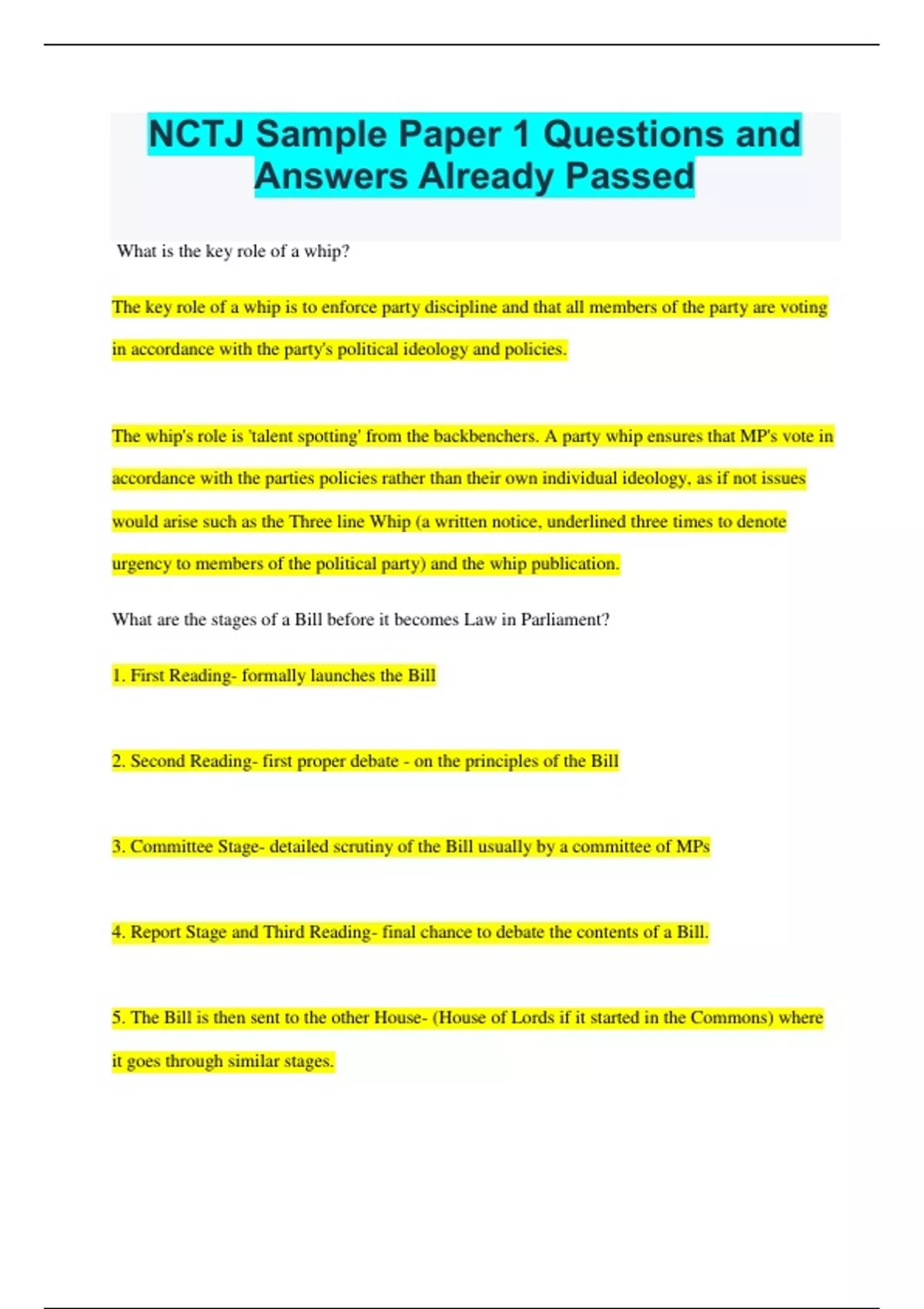 NCTJ Sample Paper 1 Questions and Answers Already Passed

What is the key role of a whip?

The key role of a whip is to enforce party discipline and that all members of the party are voting in accordance with the party's political ideology and policies.

The whip's role is 'talent spotting' from the backbenchers. A party whip ensures that MP's vote in accordance with the parties policies rather than their own individual ideology, as if not issues would arise such as the Three line Whip (a written notice, underlined three times to denote urgency to members of the political party) and the whip publication.

What are the stages of a Bill before it becomes Law in Parliament?

1. First Reading- formally launches the Bill

2. Second Reading- first proper debate - on the principles of the Bill

3. Committee Stage- detailed scrutiny of the Bill usually by a committee of MPs

4. Report Stage and Third Reading- final chance to debate the contents of a Bill.

5. The Bill is then sent to the other House- (House of Lords if it started in the Commons) where it goes through similar stages.